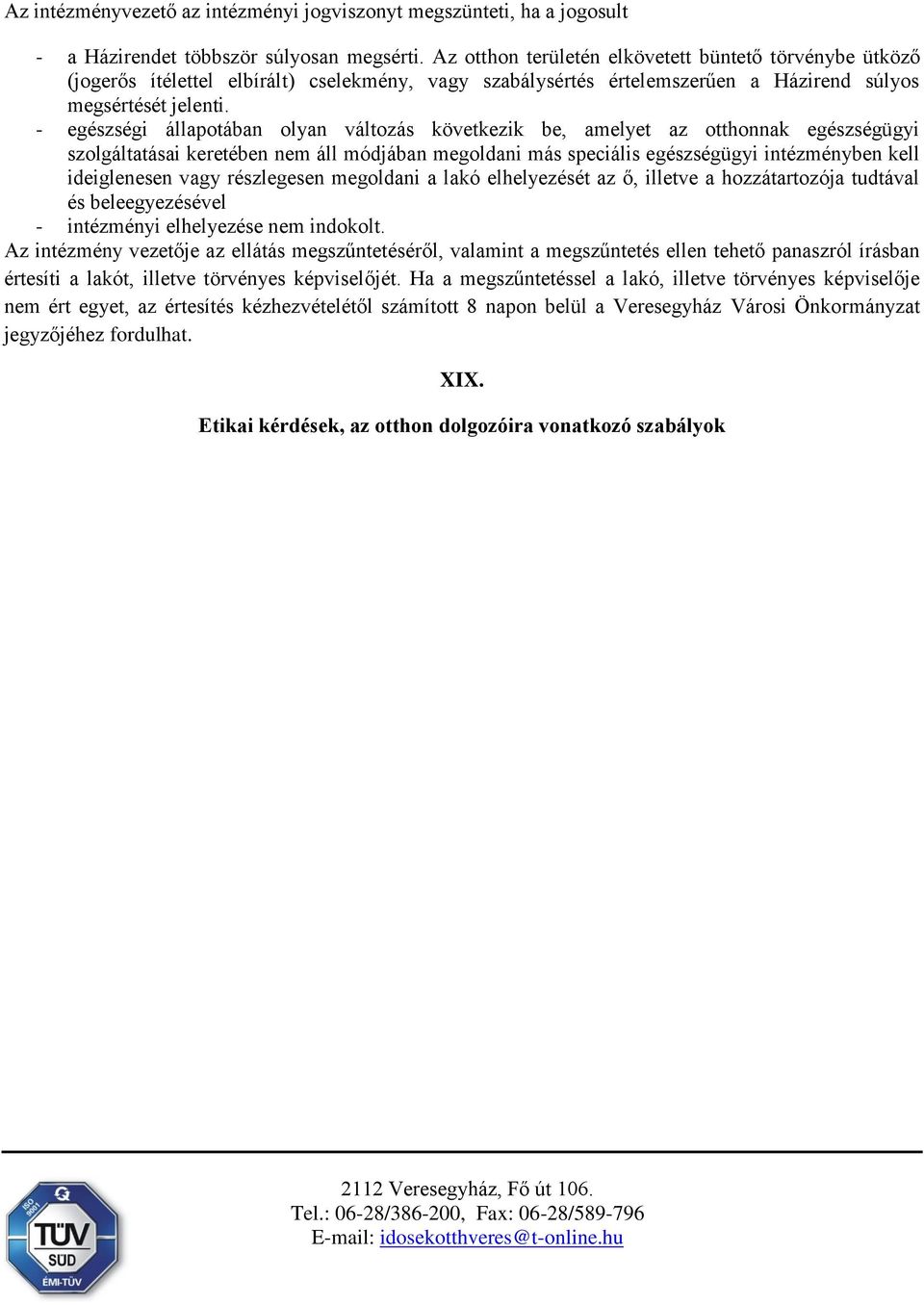 Az intézményvezető az intézményi jogviszonyt megszünteti, ha a jogosult

- a Házirendet többször súlyosan megsérti. Az otthon területén elkövetett büntető törvénybe ütköző (jogerős ítélettel elbírált) cselekmény, vagy szabálysértés értelemszerűen a Házirend súlyos megsértését jelenti.
- egészségi állapotában olyan változás következik be, amelyet az otthonnak egészségügyi szolgáltatásai keretében nem áll módjában megoldani más speciális egészségügyi intézményben kell ideiglenesen vagy részlegesen megoldani a lakó elhelyezését az ő, illetve a hozzátartozója tudtával és beleegyezésével
- intézményi elhelyezése nem indokolt.

Az intézmény vezetője az ellátás megszűntetéséről, valamint a megszűntetés ellen tehető panaszról írásban értesíti a lakót, illetve törvényes képviselőjét. Ha a megszűntetéssel a lakó, illetve törvényes képviselője nem ért egyet, az értesítés kézhezvételétől számított 8 napon belül a Veresegyház Városi Önkormányzat jegyzőjéhez fordulhat.

XIX.

Etikai kérdések, az otthon dolgozóira vonatkozó szabályok

ISO 9001
TÜV SÜD
ÉMI-TÜV

2112 Veresegyház, Fő út 106.
Tel.: 06-28/386-200, Fax: 06-28/589-796
E-mail: idosekotthveres@t-online.hu